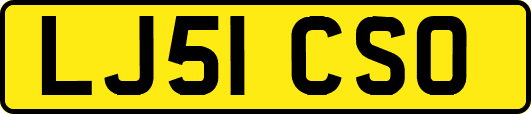 LJ51 CSO